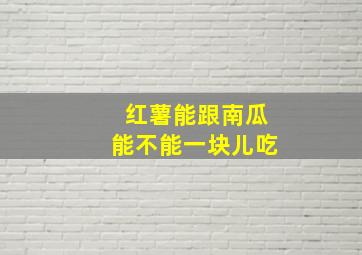 红薯能跟南瓜
能不能一块儿吃